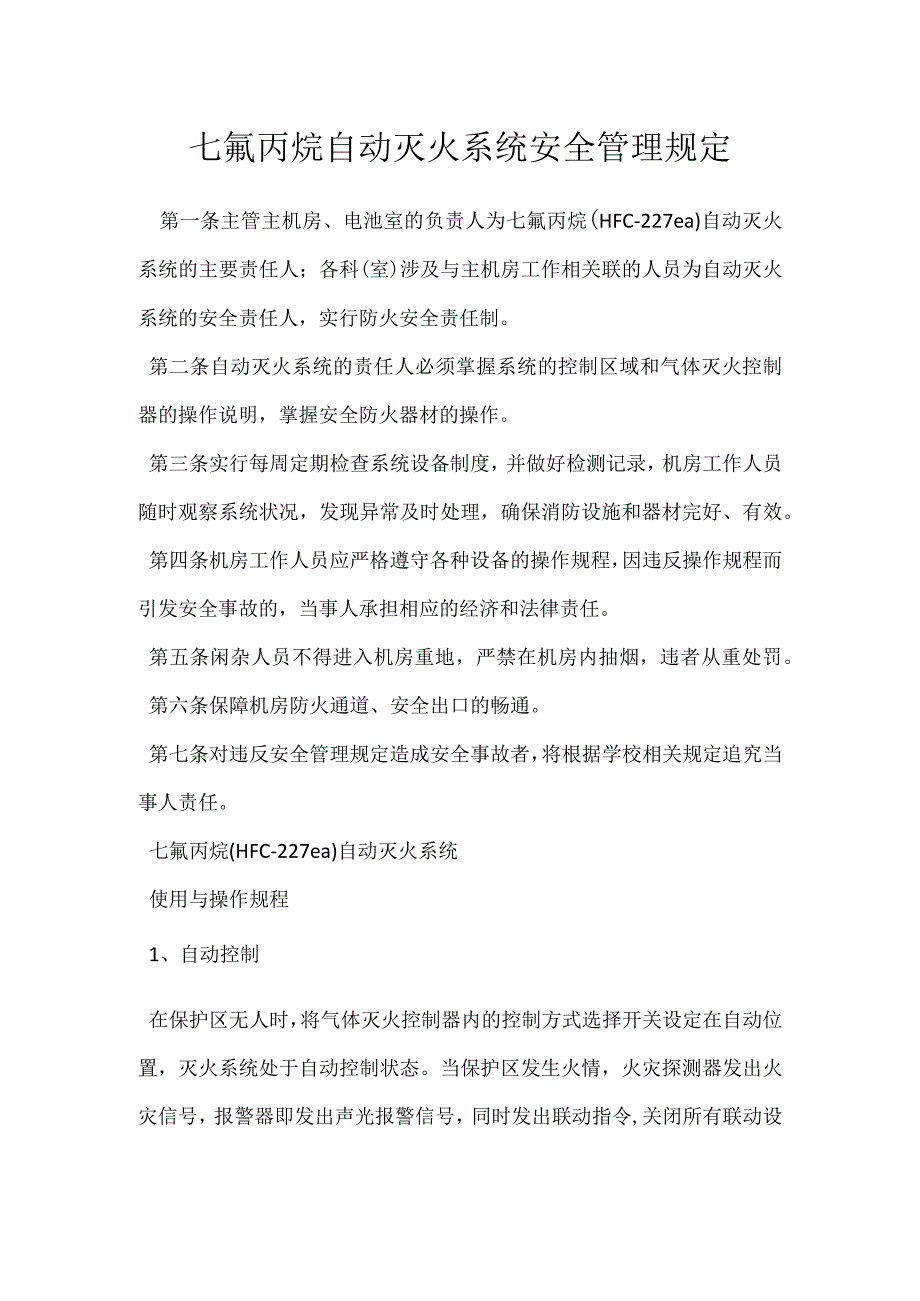 七氟丙烷自动灭火系统安全管理规定

第一条主管主机房、电池室的负责人为七氟丙烷(HFC-227ea)自动灭火系统的主要责任人；各科(室)涉及与主机房工作相关联的人员为自动灭火系统的安全责任人，实行防火安全责任制。

第二条自动灭火系统的责任人必须掌握系统的控制区域和气体灭火控制器的操作说明，掌握安全防火器材的操作。

第三条实行每周定期检查系统设备制度，并做好检测记录，机房工作人员随时观察系统状况，发现异常及时处理，确保消防设施和器材完好、有效。

第四条机房工作人员应严格遵守各种设备的操作规程，因违反操作规程而引发安全事故的，当事人承担相应的经济和法律责任。

第五条闲杂人员不得进入机房重地，严禁在机房内抽烟，违者从重处罚。

第六条保障机房防火通道、安全出口的畅通。

第七条对违反安全管理规定造成安全事故者，将根据学校相关规定追究当事人责任。

七氟丙烷(HFC-227ea)自动灭火系统

使用与操作规程

1、自动控制

在保护区无人时，将气体灭火控制器内的控制方式选择开关设定在自动位置，灭火系统处于自动控制状态。当保护区发生火情，火灾探测器发出火灾信号，报警器即发出声光报警信号，同时发出联动指令，关闭所有联动设